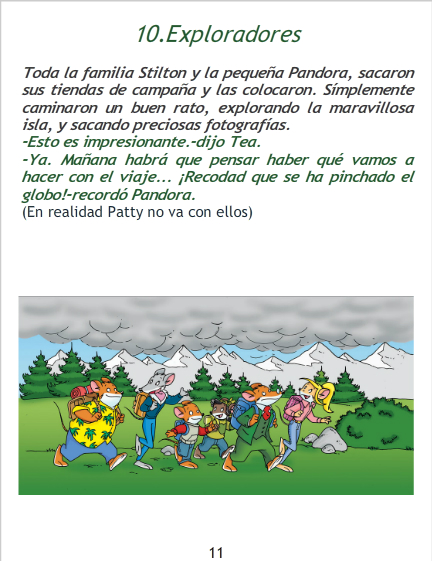 10.Exploradores

Toda la familia Stilton y la pequeña Pandora, sacaron sus tiendas de campaña y las colocaron. Símplemente caminaron un buen rato, explorando la maravillosa isla, y sacando preciosas fotografías.
-Esto es impresionante.-dijo Tea.
-Ya. Mañana habrá que pensar haber qué vamos a hacer con el viaje... ¡Recodad que se ha pinchado el globo!-recordó Pandora.
(En realidad Patty no va con ellos)

11